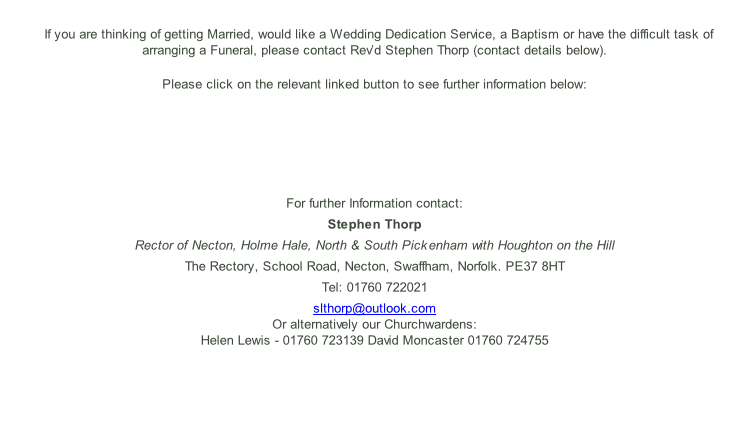 If you are thinking of getting Married, would like a Wedding Dedication Service, a Baptism or have the difficult task of arranging a Funeral, please contact Rev'd Stephen Thorp (contact details below).

Please click on the relevant linked button to see further information below:

For further Information contact:

Stephen Thorp

Rector of Necton, Holme Hale, North & South Pickenham with Houghton on the Hill

The Rectory, School Road, Necton, Swaffham, Norfolk. PE37 8HT

Tel: 01760 722021

slthorp@outlook.com
Or alternatively our Churchwardens:
Helen Lewis - 01760 723139 David Moncaster 01760 724755